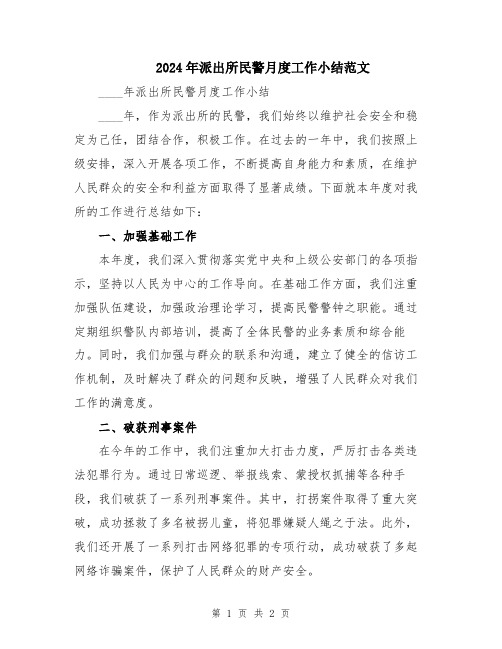 2024年派出所民警月度工作小结范文

____年派出所民警月度工作小结

____年，作为派出所的民警，我们始终以维护社会安全和稳定为己任，团结合作，积极工作。在过去的一年中，我们按照上级安排，深入开展各项工作，不断提高自身能力和素质，在维护人民群众的安全和利益方面取得了显著成绩。下面就本年度对我所的工作进行总结如下：

一、加强基础工作

本年度，我们深入贯彻落实党中央和上级公安部门的各项指示，坚持以人民为中心的工作导向。在基础工作方面，我们注重加强队伍建设，加强政治理论学习，提高民警警钟之职能。通过定期组织警队内部培训，提高了全体民警的业务素质和综合能力。同时，我们加强与群众的联系和沟通，建立了健全的信访工作机制，及时解决了群众的问题和反映，增强了人民群众对我们工作的满意度。

二、破获刑事案件

在今年的工作中，我们注重加大打击力度，严厉打击各类违法犯罪行为。通过日常巡逻、举报线索、蒙授权抓捕等各种手段，我们破获了一系列刑事案件。其中，打拐案件取得了重大突破，成功拯救了多名被拐儿童，将犯罪嫌疑人绳之于法。此外，我们还开展了一系列打击网络犯罪的专项行动，成功破获了多起网络诈骗案件，保护了人民群众的财产安全。

第 1 页 共 2 页